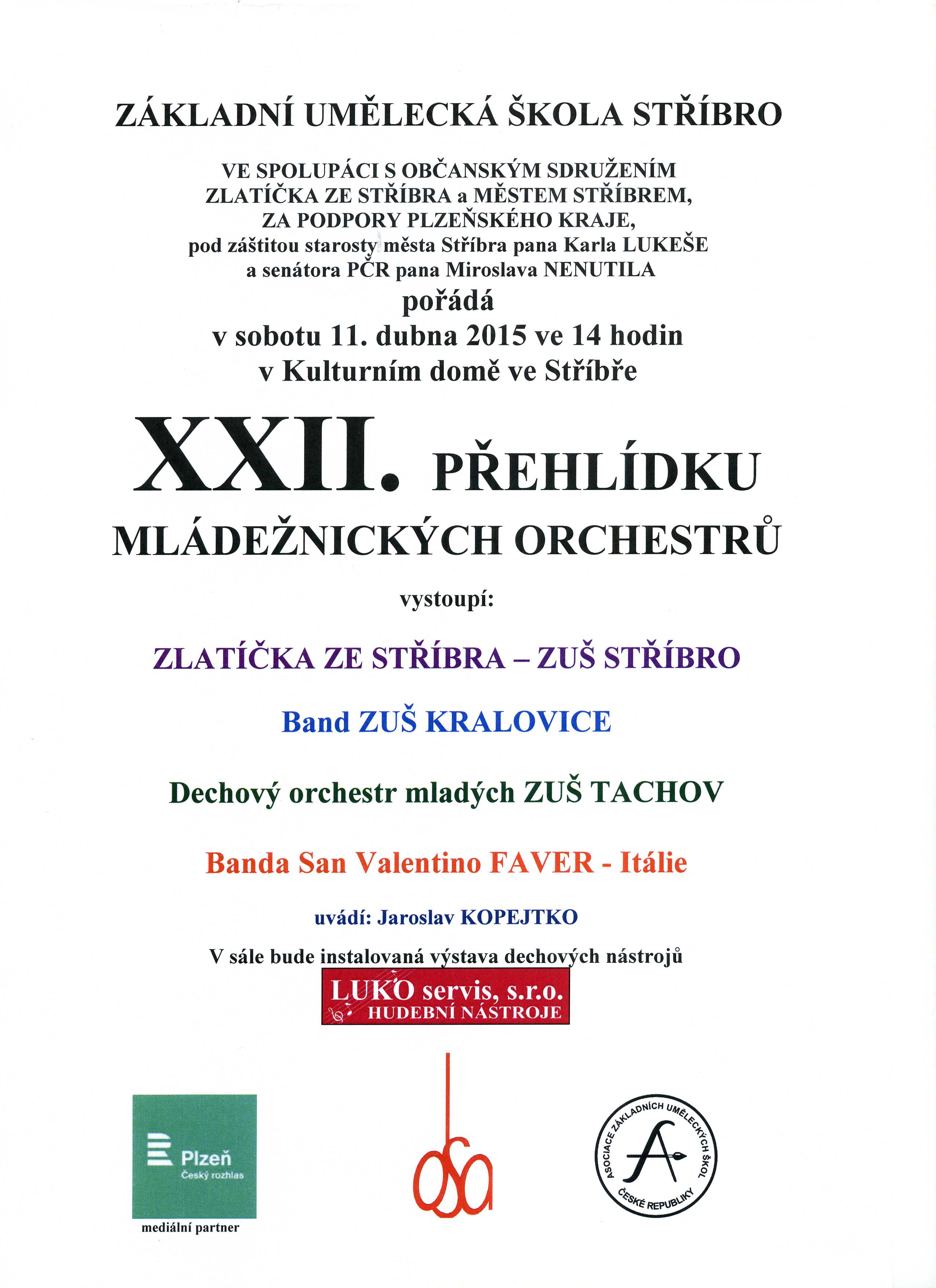 ZÁKLADNÍ UMĚLECKÁ ŠKOLA STŘÍBRO

VE SPOLUPÁCI S OBČANSKÝM SDRUŽENÍM ZLATÍČKA ZE STŘÍBRA a MĚSTEM STŘÍBREM, ZA PODPORY PLZEŇSKÉHO KRAJE, pod záštitou starosty města Stříbra pana Karla LUKEŠE a senátora PČR pana Miroslava NENUTILA

pořádá
v sobotu 11. dubna 2015 ve 14 hodin
v Kulturním domě ve Stříbře

XXII. PŘEHLÍDKU MLÁDEŽNICKÝCH ORCHESTRŮ

vystoupí:

ZLATÍČKA ZE STŘÍBRA – ZUŠ STŘÍBRO

Band ZUŠ KRALOVICE

Dechový orchestr mladých ZUŠ TACHOV

Banda San Valentino FAVER - Itálie

uvádí: Jaroslav KOPEJTKO

V sále bude instalovaná výstava dechových nástrojů

LUKO servis, s.r.o.
HUDEBNÍ NÁSTROJE

Plzeň
Český rozhlas
mediální partner

osa

ASOCIACE ZÁKLADNÍCH UMĚLECKÝCH ŠKOL ČESKÉ REPUBLIKY